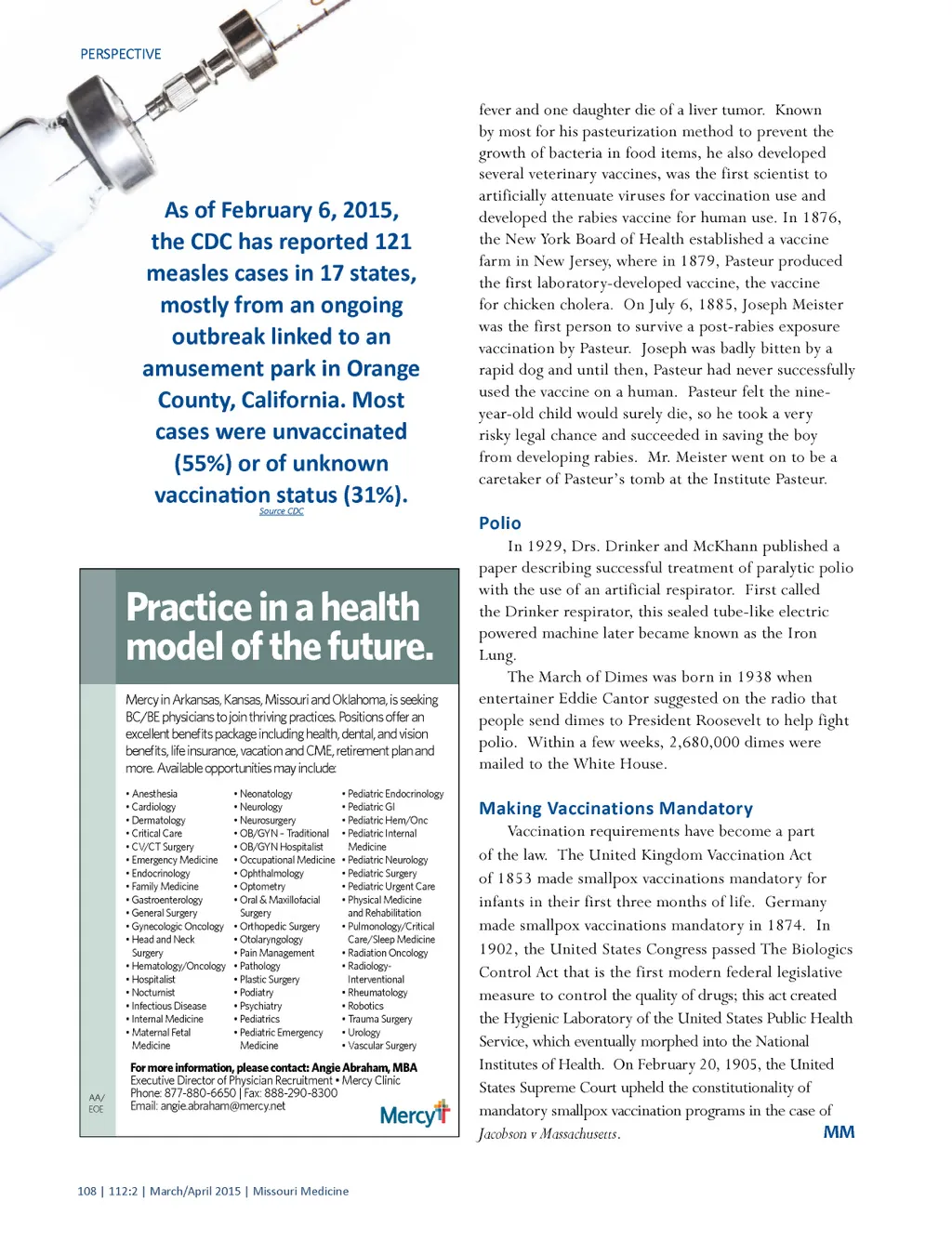 PERSPECTIVE

As of February 6, 2015, the CDC has reported 121 measles cases in 17 states, mostly from an ongoing outbreak linked to an amusement park in Orange County, California. Most cases were unvaccinated (55%) or of unknown vaccination status (31%).
Source CDC

Practice in a health model of the future.

Mercy in Arkansas, Kansas, Missouri and Oklahoma, is seeking BC/BE physicians to join thriving practices. Positions offer an excellent benefits package including health, dental, and vision benefits, life insurance, vacation and CME, retirement plan and more. Available opportunities may include:

• Anesthesia
• Cardiology
• Dermatology
• Critical Care
• CV/CT Surgery
• Emergency Medicine
• Endocrinology
• Family Medicine
• Gastroenterology
• General Surgery
• Gynecologic Oncology
• Head and Neck Surgery
• Hematology/Oncology
• Hospitalist
• Nocturnist
• Infectious Disease
• Internal Medicine
• Maternal Fetal Medicine

• Neonatology
• Neurology
• Neurosurgery
• OB/GYN - Traditional
• OB/GYN Hospitalist
• Occupational Medicine
• Ophthalmology
• Optometry
• Oral & Maxillofacial Surgery
• Orthopedic Surgery
• Otolaryngology
• Pain Management
• Pathology
• Plastic Surgery
• Podiatry
• Psychiatry
• Pediatrics
• Pediatric Emergency Medicine

• Pediatric Endocrinology
• Pediatric GI
• Pediatric Hem/Onc
• Pediatric Internal Medicine
• Pediatric Neurology
• Pediatric Surgery
• Pediatric Urgent Care
• Physical Medicine and Rehabilitation
• Pulmonology/Critical Care/Sleep Medicine
• Radiation Oncology
• Radiology-Interventional
• Rheumatology
• Robotics
• Trauma Surgery
• Urology
• Vascular Surgery

For more information, please contact: Angie Abraham, MBA
Executive Director of Physician Recruitment • Mercy Clinic
Phone: 877-880-6650 | Fax: 888-290-8300
Email: angie.abraham@mercy.net

AA/EOE

Mercy

fever and one daughter die of a liver tumor. Known by most for his pasteurization method to prevent the growth of bacteria in food items, he also developed several veterinary vaccines, was the first scientist to artificially attenuate viruses for vaccination use and developed the rabies vaccine for human use. In 1876, the New York Board of Health established a vaccine farm in New Jersey, where in 1879, Pasteur produced the first laboratory-developed vaccine, the vaccine for chicken cholera. On July 6, 1885, Joseph Meister was the first person to survive a post-rabies exposure vaccination by Pasteur. Joseph was badly bitten by a rapid dog and until then, Pasteur had never successfully used the vaccine on a human. Pasteur felt the nine-year-old child would surely die, so he took a very risky legal chance and succeeded in saving the boy from developing rabies. Mr. Meister went on to be a caretaker of Pasteur's tomb at the Institute Pasteur.

Polio
In 1929, Drs. Drinker and McKhann published a paper describing successful treatment of paralytic polio with the use of an artificial respirator. First called the Drinker respirator, this sealed tube-like electric powered machine later became known as the Iron Lung.
The March of Dimes was born in 1938 when entertainer Eddie Cantor suggested on the radio that people send dimes to President Roosevelt to help fight polio. Within a few weeks, 2,680,000 dimes were mailed to the White House.

Making Vaccinations Mandatory
Vaccination requirements have become a part of the law. The United Kingdom Vaccination Act of 1853 made smallpox vaccinations mandatory for infants in their first three months of life. Germany made smallpox vaccinations mandatory in 1874. In 1902, the United States Congress passed The Biologics Control Act that is the first modern federal legislative measure to control the quality of drugs; this act created the Hygienic Laboratory of the United States Public Health Service, which eventually morphed into the National Institutes of Health. On February 20, 1905, the United States Supreme Court upheld the constitutionality of mandatory smallpox vaccination programs in the case of Jacobson v Massachusetts. MM

108 | 112:2 | March/April 2015 | Missouri Medicine